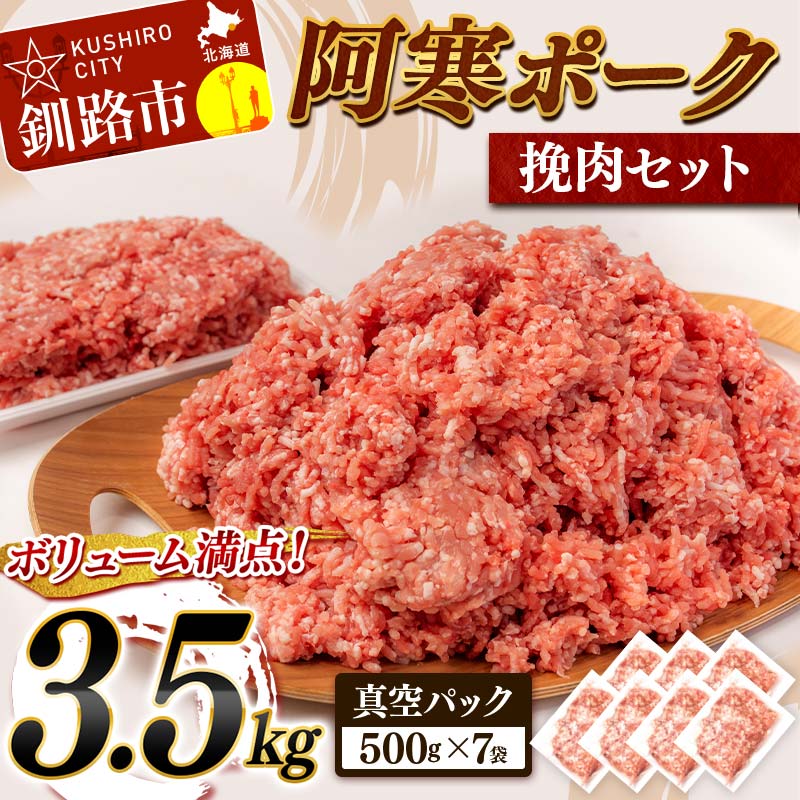 KUSHIRO CITY
釧路市
北海道

阿寒ポーク

挽肉セット

ボリューム満点!

3.5kg

真空パック
500g×7袋